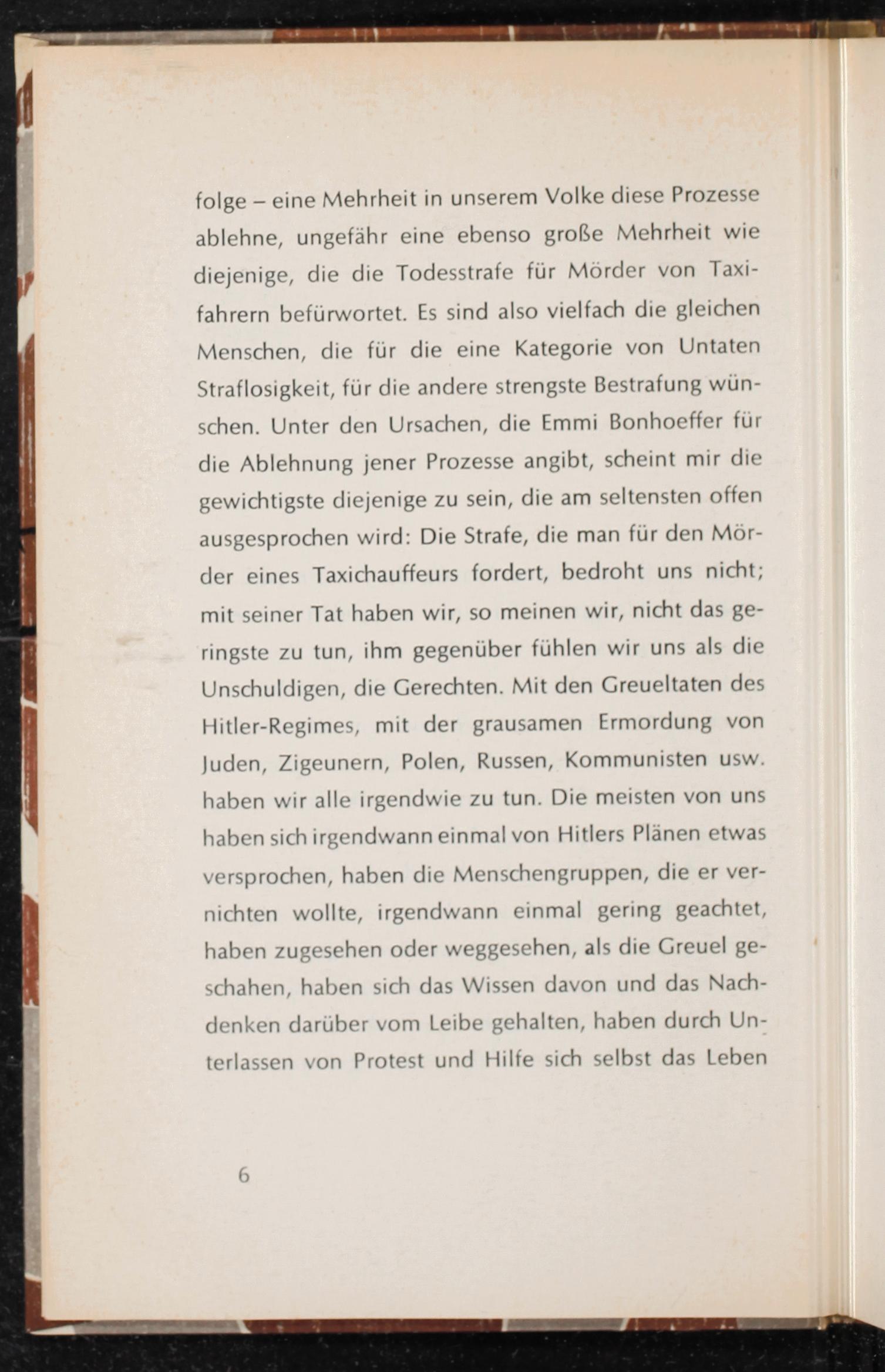 folge – eine Mehrheit in unserem Volke diese Prozesse ablehne, ungefähr eine ebenso große Mehrheit wie diejenige, die die Todesstrafe für Mörder von Taxifahrern befürwortet. Es sind also vielfach die gleichen Menschen, die für die eine Kategorie von Untaten Straflosigkeit, für die andere strengste Bestrafung wünschen. Unter den Ursachen, die Emmi Bonhoeffer für die Ablehnung jener Prozesse angibt, scheint mir die gewichtigste diejenige zu sein, die am seltensten offen ausgesprochen wird: Die Strafe, die man für den Mörder eines Taxichauffeurs fordert, bedroht uns nicht; mit seiner Tat haben wir, so meinen wir, nicht das geringste zu tun, ihm gegenüber fühlen wir uns als die Unschuldigen, die Gerechten. Mit den Greueltaten des Hitler-Regimes, mit der grausamen Ermordung von Juden, Zigeunern, Polen, Russen, Kommunisten usw. haben wir alle irgendwie zu tun. Die meisten von uns haben sich irgendwann einmal von Hitlers Plänen etwas versprochen, haben die Menschengruppen, die er vernichten wollte, irgendwann einmal gering geachtet, haben zugesehen oder weggesehen, als die Greuel geschahen, haben sich das Wissen davon und das Nachdenken darüber vom Leibe gehalten, haben durch Unterlassen von Protest und Hilfe sich selbst das Leben

6